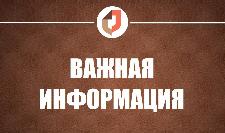 ВАЖНАЯ ИНФОРМАЦИЯ